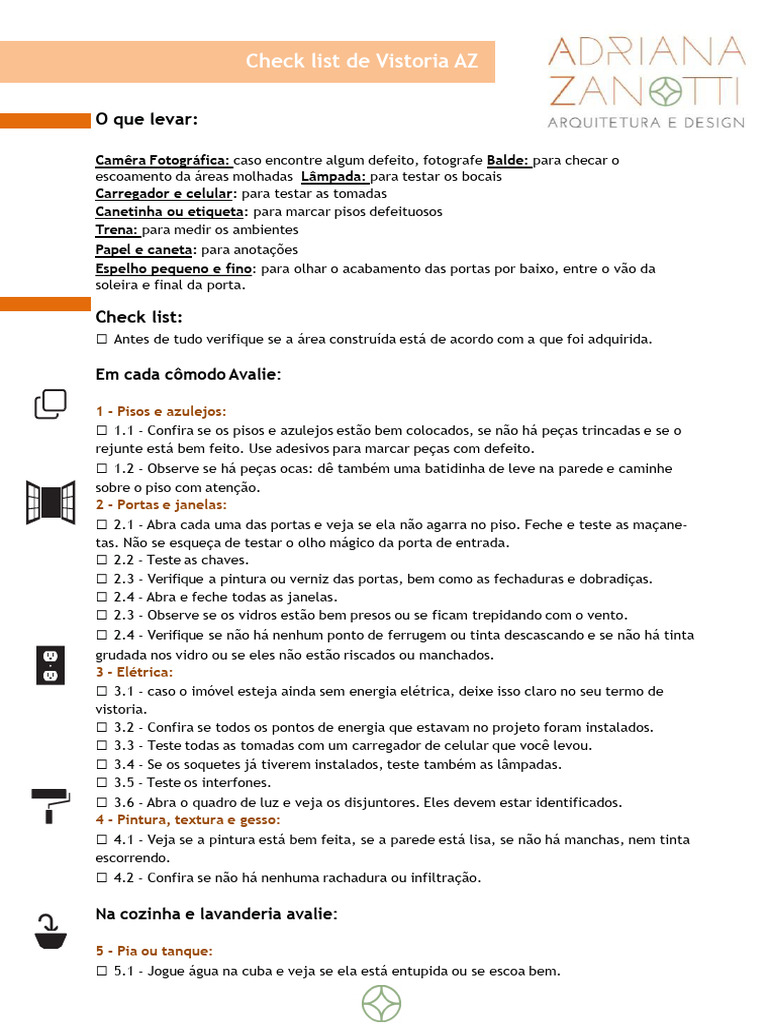 Check list de Vistoria AZ

ADRIANA ZANOTTI
ARQUITETURA E DESIGN

O que levar:

Camêra Fotográfica: caso encontre algum defeito, fotografe Balde: para checar o escoamento da áreas molhadas Lâmpada: para testar os bocais
Carregador e celular: para testar as tomadas
Canetinha ou etiqueta: para marcar pisos defeituosos
Trena: para medir os ambientes
Papel e caneta: para anotações
Espelho pequeno e fino: para olhar o acabamento das portas por baixo, entre o vão da soleira e final da porta.

Check list:
☐ Antes de tudo verifique se a área construída está de acordo com a que foi adquirida.

Em cada cômodo Avalie:

1 - Pisos e azulejos:
☐ 1.1 - Confira se os pisos e azulejos estão bem colocados, se não há peças trincadas e se o rejunte está bem feito. Use adesivos para marcar peças com defeito.
☐ 1.2 - Observe se há peças ocas: dê também uma batidinha de leve na parede e caminhe sobre o piso com atenção.
2 - Portas e janelas:
☐ 2.1 - Abra cada uma das portas e veja se ela não agarra no piso. Feche e teste as maçanetas. Não se esqueça de testar o olho mágico da porta de entrada.
☐ 2.2 - Teste as chaves.
☐ 2.3 - Verifique a pintura ou verniz das portas, bem como as fechaduras e dobradiças.
☐ 2.4 - Abra e feche todas as janelas.
☐ 2.3 - Observe se os vidros estão bem presos ou se ficam trepidando com o vento.
☐ 2.4 - Verifique se não há nenhum ponto de ferrugem ou tinta descascando e se não há tinta grudada nos vidro ou se eles não estão riscados ou manchados.
3 - Elétrica:
☐ 3.1 - caso o imóvel esteja ainda sem energia elétrica, deixe isso claro no seu termo de vistoria.
☐ 3.2 - Confira se todos os pontos de energia que estavam no projeto foram instalados.
☐ 3.3 - Teste todas as tomadas com um carregador de celular que você levou.
☐ 3.4 - Se os soquetes já tiverem instalados, teste também as lâmpadas.
☐ 3.5 - Teste os interfones.
☐ 3.6 - Abra o quadro de luz e veja os disjuntores. Eles devem estar identificados.
4 - Pintura, textura e gesso:
☐ 4.1 - Veja se a pintura está bem feita, se a parede está lisa, se não há manchas, nem tinta escorrendo.
☐ 4.2 - Confira se não há nenhuma rachadura ou infiltração.

Na cozinha e lavanderia avalie:

5 - Pia ou tanque:
☐ 5.1 - Jogue água na cuba e veja se ela está entupida ou se escoa bem.